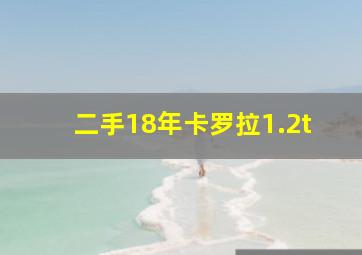 二手18年卡罗拉1.2t